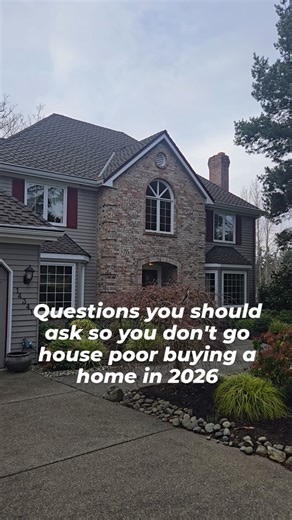 Questions you should ask so you don't go house poor buying a home in 2026